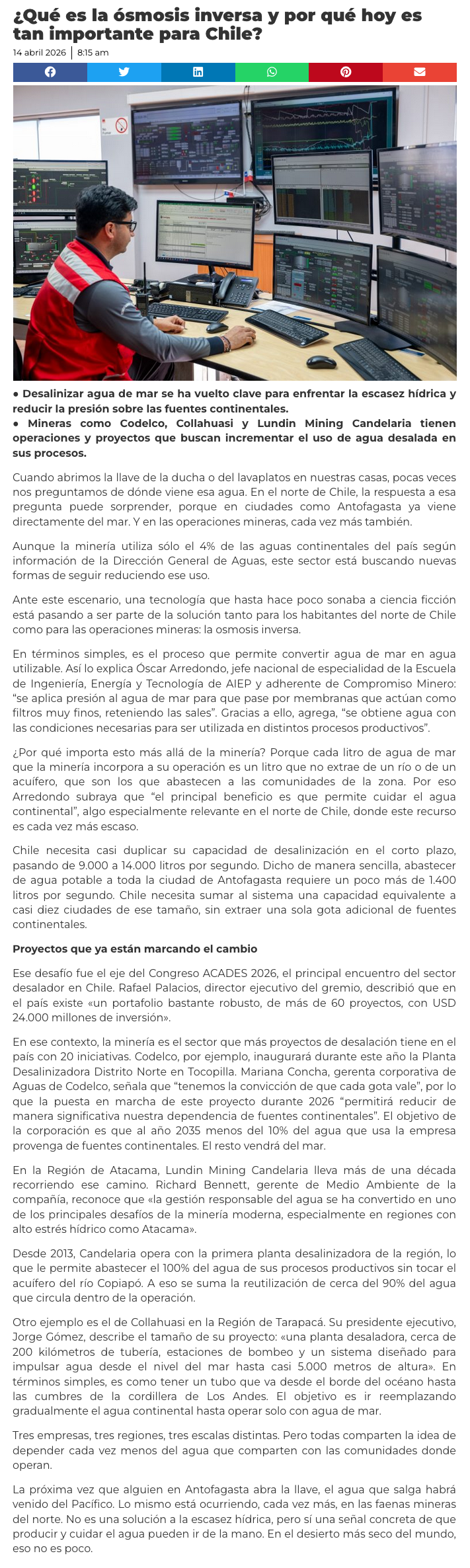 ¿Qué es la ósmosis inversa y por qué hoy es tan importante para Chile?

14 abril 2026 | 8:15 am

• Desalinizar agua de mar se ha vuelto clave para enfrentar la escasez hídrica y reducir la presión sobre las fuentes continentales.
• Mineras como Codelco, Collahuasi y Lundin Mining Candelaria tienen operaciones y proyectos que buscan incrementar el uso de agua desalada en sus procesos.

Cuando abrimos la llave de la ducha o del lavaplatos en nuestras casas, pocas veces nos preguntamos de dónde viene esa agua. En el norte de Chile, la respuesta a esa pregunta puede sorprender, porque en ciudades como Antofagasta ya viene directamente del mar. Y en las operaciones mineras, cada vez más también.

Aunque la minería utiliza sólo el 4% de las aguas continentales del país según información de la Dirección General de Aguas, este sector está buscando nuevas formas de seguir reduciendo ese uso.

Ante este escenario, una tecnología que hasta hace poco sonaba a ciencia ficción está pasando a ser parte de la solución tanto para los habitantes del norte de Chile como para las operaciones mineras: la osmosis inversa.

En términos simples, es el proceso que permite convertir agua de mar en agua utilizable. Así lo explica Óscar Arredondo, jefe nacional de especialidad de la Escuela de Ingeniería, Energía y Tecnología de AIEP y adherente de Compromiso Minero: "se aplica presión al agua de mar para que pase por membranas que actúan como filtros muy finos, reteniendo las sales". Gracias a ello, agrega, "se obtiene agua con las condiciones necesarias para ser utilizada en distintos procesos productivos".

¿Por qué importa esto más allá de la minería? Porque cada litro de agua de mar que la minería incorpora a su operación es un litro que no extrae de un río o de un acuífero, que son los que abastecen a las comunidades de la zona. Por eso Arredondo subraya que "el principal beneficio es que permite cuidar el agua continental", algo especialmente relevante en el norte de Chile, donde este recurso es cada vez más escaso.

Chile necesita casi duplicar su capacidad de desalinización en el corto plazo, pasando de 9.000 a 14.000 litros por segundo. Dicho de manera sencilla, abastecer de agua potable a toda la ciudad de Antofagasta requiere un poco más de 1.400 litros por segundo. Chile necesita sumar al sistema una capacidad equivalente a casi diez ciudades de ese tamaño, sin extraer una sola gota adicional de fuentes continentales.

Proyectos que ya están marcando el cambio

Ese desafío fue el eje del Congreso ACADES 2026, el principal encuentro del sector desalador en Chile. Rafael Palacios, director ejecutivo del gremio, describió que en el país existe «un portafolio bastante robusto, de más de 60 proyectos, con USD 24.000 millones de inversión».

En ese contexto, la minería es el sector que más proyectos de desalación tiene en el país con 20 iniciativas. Codelco, por ejemplo, inaugurará durante este año la Planta Desalinizadora Distrito Norte en Tocopilla. Mariana Concha, gerenta corporativa de Aguas de Codelco, señala que "tenemos la convicción de que cada gota vale", por lo que la puesta en marcha de este proyecto durante 2026 "permitirá reducir de manera significativa nuestra dependencia de fuentes continentales". El objetivo de la corporación es que al año 2035 menos del 10% del agua que usa la empresa provenga de fuentes continentales. El resto vendrá del mar.

En la Región de Atacama, Lundin Mining Candelaria lleva más de una década recorriendo ese camino. Richard Bennett, gerente de Medio Ambiente de la compañía, reconoce que «la gestión responsable del agua se ha convertido en uno de los principales desafíos de la minería moderna, especialmente en regiones con alto estrés hídrico como Atacama».

Desde 2013, Candelaria opera con la primera planta desalinizadora de la región, lo que le permite abastecer el 100% del agua de sus procesos productivos sin tocar el acuífero del río Copiapó. A eso se suma la reutilización de cerca del 90% del agua que circula dentro de la operación.

Otro ejemplo es el de Collahuasi en la Región de Tarapacá. Su presidente ejecutivo, Jorge Gómez, describe el tamaño de su proyecto: «una planta desaladora, cerca de 200 kilómetros de tubería, estaciones de bombeo y un sistema diseñado para impulsar agua desde el nivel del mar hasta casi 5.000 metros de altura». En términos simples, es como tener un tubo que va desde el borde del océano hasta las cumbres de la cordillera de Los Andes. El objetivo es ir reemplazando gradualmente el agua continental hasta operar solo con agua de mar.

Tres empresas, tres regiones, tres escalas distintas. Pero todas comparten la idea de depender cada vez menos del agua que comparten con las comunidades donde operan.

La próxima vez que alguien en Antofagasta abra la llave, el agua que salga habrá venido del Pacífico. Lo mismo está ocurriendo, cada vez más, en las faenas mineras del norte. No es una solución a la escasez hídrica, pero sí una señal concreta de que producir y cuidar el agua pueden ir de la mano. En el desierto más seco del mundo, eso no es poco.